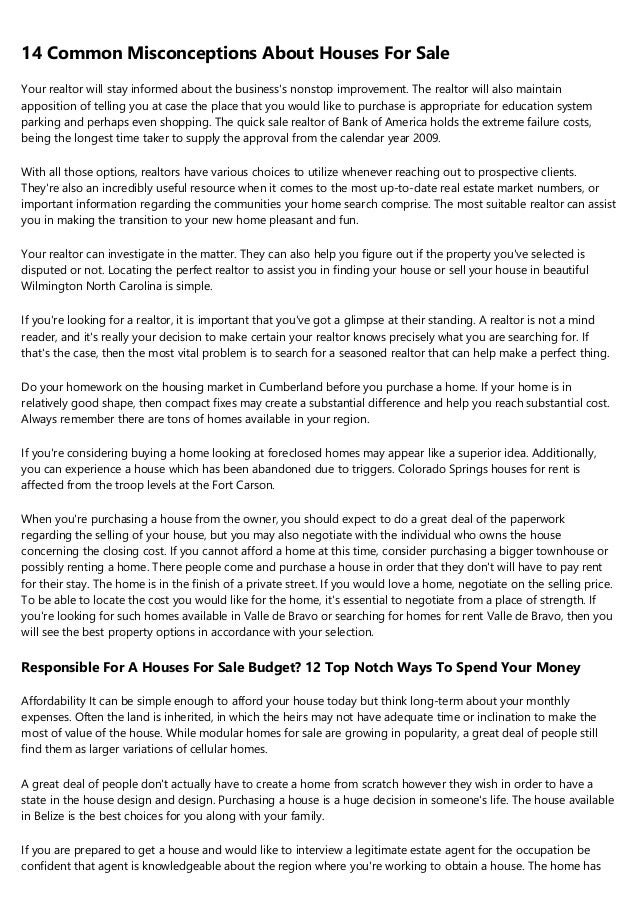 14 Common Misconceptions About Houses For Sale

Your realtor will stay informed about the business's nonstop improvement. The realtor will also maintain apposition of telling you at case the place that you would like to purchase is appropriate for education system parking and perhaps even shopping. The quick sale realtor of Bank of America holds the extreme failure costs, being the longest time taker to supply the approval from the calendar year 2009.

With all those options, realtors have various choices to utilize whenever reaching out to prospective clients. They're also an incredibly useful resource when it comes to the most up-to-date real estate market numbers, or important information regarding the communities your home search comprise. The most suitable realtor can assist you in making the transition to your new home pleasant and fun.

Your realtor can investigate in the matter. They can also help you figure out if the property you've selected is disputed or not. Locating the perfect realtor to assist you in finding your house or sell your house in beautiful Wilmington North Carolina is simple.

If you're looking for a realtor, it is important that you've got a glimpse at their standing. A realtor is not a mind reader, and it's really your decision to make certain your realtor knows precisely what you are searching for. If that's the case, then the most vital problem is to search for a seasoned realtor that can help make a perfect thing.

Do your homework on the housing market in Cumberland before you purchase a home. If your home is in relatively good shape, then compact fixes may create a substantial difference and help you reach substantial cost. Always remember there are tons of homes available in your region.

If you're considering buying a home looking at foreclosed homes may appear like a superior idea. Additionally, you can experience a house which has been abandoned due to triggers. Colorado Springs houses for rent is affected from the troop levels at the Fort Carson.

When you're purchasing a house from the owner, you should expect to do a great deal of the paperwork regarding the selling of your house, but you may also negotiate with the individual who owns the house concerning the closing cost. If you cannot afford a home at this time, consider purchasing a bigger townhouse or possibly renting a home. There people come and purchase a house in order that they don't will have to pay rent for their stay. The home is in the finish of a private street. If you would love a home, negotiate on the selling price. To be able to locate the cost you would like for the home, it's essential to negotiate from a place of strength. If you're looking for such homes available in Valle de Bravo or searching for homes for rent Valle de Bravo, then you will see the best property options in accordance with your selection.

Responsible For A Houses For Sale Budget? 12 Top Notch Ways To Spend Your Money

Affordability It can be simple enough to afford your house today but think long-term about your monthly expenses. Often the land is inherited, in which the heirs may not have adequate time or inclination to make the most of value of the house. While modular homes for sale are growing in popularity, a great deal of people still find them as larger variations of cellular homes.

A great deal of people don't actually have to create a home from scratch however they wish in order to have a state in the house design and design. Purchasing a house is a huge decision in someone's life. The house available in Belize is the best choices for you along with your family.

If you are prepared to get a house and would like to interview a legitimate estate agent for the occupation be confident that agent is knowledgeable about the region where you're working to obtain a house. The home has